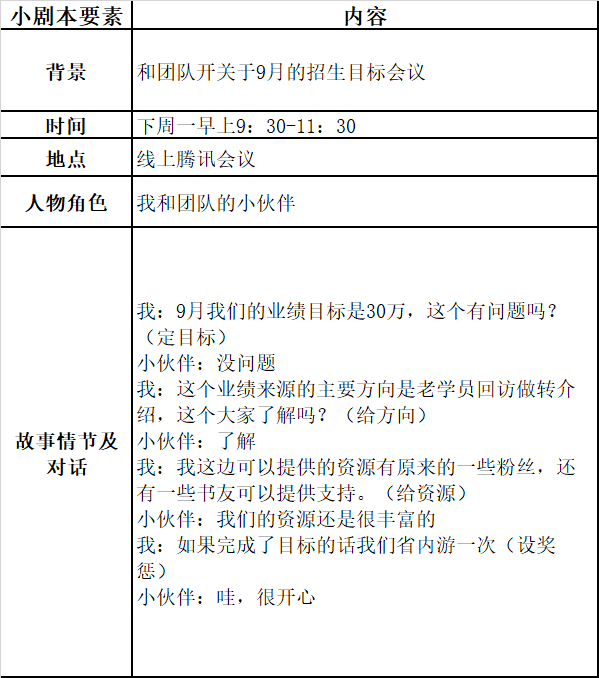 | 小剧本要素 | 内容 |
|---|---|
| 背景 | 和团队开关于9月的招生目标会议 |
| 时间 | 下周一早上9：30-11：30 |
| 地点 | 线上腾讯会议 |
| 人物角色 | 我和团队的小伙伴 |
| 故事情节及对话 | 我：9月我们的业绩目标是30万，这个有问题吗？（定目标）<br>小伙伴：没问题<br>我：这个业绩来源的主要方向是老学员回访做转介绍，这个大家了解吗？（给方向）<br>小伙伴：了解<br>我：我这边可以提供的资源有原来的一些粉丝，还有一些书友可以提供支持。（给资源）<br>小伙伴：我们的资源还是很丰富的<br>我：如果完成了目标的话我们省内游一次（设奖惩）<br>小伙伴：哇，很开心 |